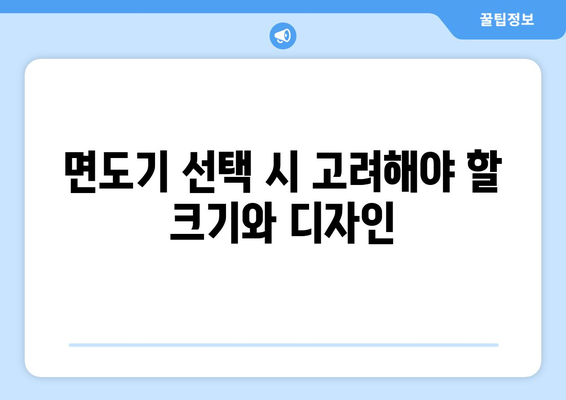 꿀팁정보

면도기 선택 시 고려해야 할 크기와 디자인